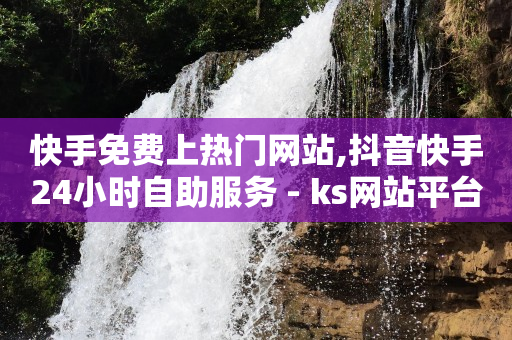 快手免费上热门网站,抖音快手24小时自助服务 - ks网站平台